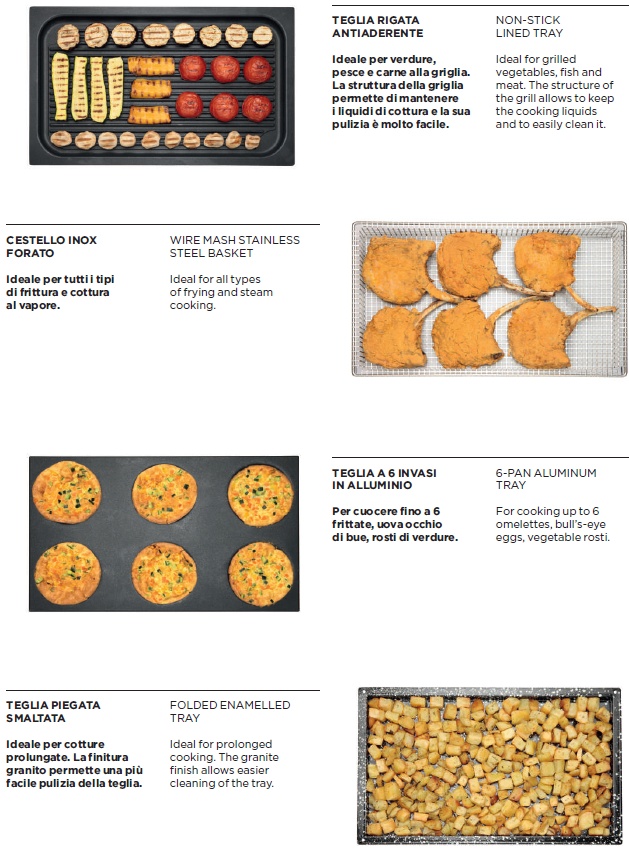 TEGLIA RIGATA ANTIADERENTE

Ideale per verdure, pesce e carne alla griglia. La struttura della griglia permette di mantenere i liquidi di cottura e la sua pulizia è molto facile.

NON-STICK LINED TRAY

Ideal for grilled vegetables, fish and meat. The structure of the grill allows to keep the cooking liquids and to easily clean it.

CESTELLO INOX FORATO

Ideale per tutti i tipi di frittura e cottura al vapore.

WIRE MASH STAINLESS STEEL BASKET

Ideal for all types of frying and steam cooking.

TEGLIA A 6 INVASI IN ALLUMINIO

Per cuocere fino a 6 frittate, uova occhio di bue, rosti di verdure.

6-PAN ALUMINUM TRAY

For cooking up to 6 omelettes, bull's-eye eggs, vegetable rosti.

TEGLIA PIEGATA SMALTATA

Ideale per cotture prolungate. La finitura granito permette una più facile pulizia della teglia.

FOLDED ENAMELLED TRAY

Ideal for prolonged cooking. The granite finish allows easier cleaning of the tray.